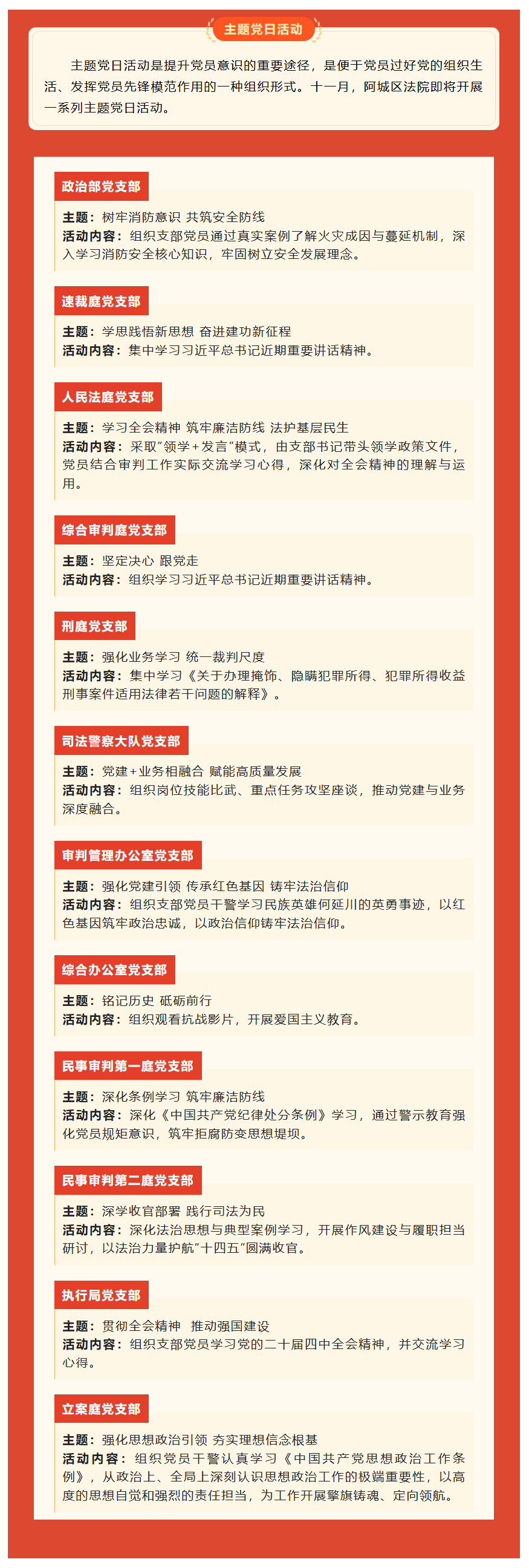 主题党日活动

主题党日活动是提升党员意识的重要途径，是便于党员过好党的组织生活、发挥党员先锋模范作用的一种组织形式。十一月，阿城区法院即将开展一系列主题党日活动。

政治部党支部

主题：树牢消防意识 共筑安全防线
活动内容：组织支部党员通过真实案例了解火灾成因与蔓延机制，深入学习消防安全核心知识，牢固树立安全发展理念。

速裁庭党支部

主题：学思践悟新思想 奋进建功新征程
活动内容：集中学习习近平总书记近期重要讲话精神。

人民法庭党支部

主题：学习全会精神 筑牢廉洁防线 法护基层民生
活动内容：采取“领学+发言”模式，由支部书记带头领学政策文件，党员结合审判工作实际交流学习心得，深化对全会精神的理解与运用。

综合审判庭党支部

主题：坚定决心 跟党走
活动内容：组织学习习近平总书记近期重要讲话精神。

刑庭党支部

主题：强化业务学习 统一裁判尺度
活动内容：集中学习《关于办理掩饰、隐瞒犯罪所得、犯罪所得收益刑事案件适用法律若干问题的解释》。

司法警察大队党支部

主题：党建+业务相融合 赋能高质量发展
活动内容：组织岗位技能比武、重点任务攻坚座谈，推动党建与业务深度融合。

审判管理办公室党支部

主题：强化党建引领 传承红色基因 铸牢法治信仰
活动内容：组织支部党员干警学习民族英雄何延川的英勇事迹，以红色基因筑牢政治忠诚，以政治信仰铸牢法治信仰。

综合办公室党支部

主题：铭记历史 砥砺前行
活动内容：组织观看抗战影片，开展爱国主义教育。

民事审判第一庭党支部

主题：深化条例学习 筑牢廉洁防线
活动内容：深化《中国共产党纪律处分条例》学习，通过警示教育强化党员规矩意识，筑牢拒腐防变思想堤坝。

民事审判第二庭党支部

主题：深学收官部署 践行司法为民
活动内容：深化法治思想与典型案例学习，开展作风建设与履职担当研讨，以法治力量护航“十四五”圆满收官。

执行局党支部

主题：贯彻全会精神 推动强国建设
活动内容：组织支部党员学习党的二十届四中全会精神，并交流学习心得。

立案庭党支部

主题：强化思想政治引领 夯实理想信念根基
活动内容：组织党员干警认真学习《中国共产党思想政治工作条例》，从政治上、全局上深刻认识思想政治工作的极端重要性，以高度的思想自觉和强烈的责任担当，为工作开展擎旗铸魂、定向领航。